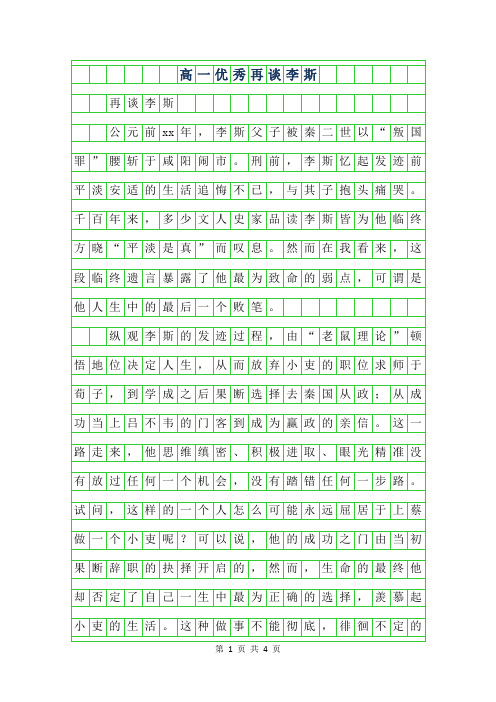 高一优秀再谈李斯

再谈李斯

公元前xx年，李斯父子被秦二世以“叛国罪”腰斩于咸阳闹市。刑前，李斯忆起发迹前平淡安适的生活追悔不已，与其子抱头痛哭。千百年来，多少文人史家品读李斯皆为他临终方晓“平淡是真”而叹息。然而在我看来，这段临终遗言暴露了他最为致命的弱点，可谓是他人生中的最后一个败笔。

纵观李斯的发迹过程，由“老鼠理论”顿悟地位决定人生，从而放弃小吏的职位求师于荀子，到学成之后果断选择去秦国从政；从成功当上吕不韦的门客到成为嬴政的亲信。这一路走来，他思维缜密、积极进取、眼光精准没有放过任何一个机会，没有踏错任何一步路。试问，这样的一个人怎么可能永远屈居于上蔡做一个小吏呢？可以说，他的成功之门由当初果断辞职的抉择开启的，然而，生命的最终他却否定了自己一生中最为正确的选择，羡慕起小吏的生活。这种做事不能彻底，徘徊不定的

第 1 页 共 4 页